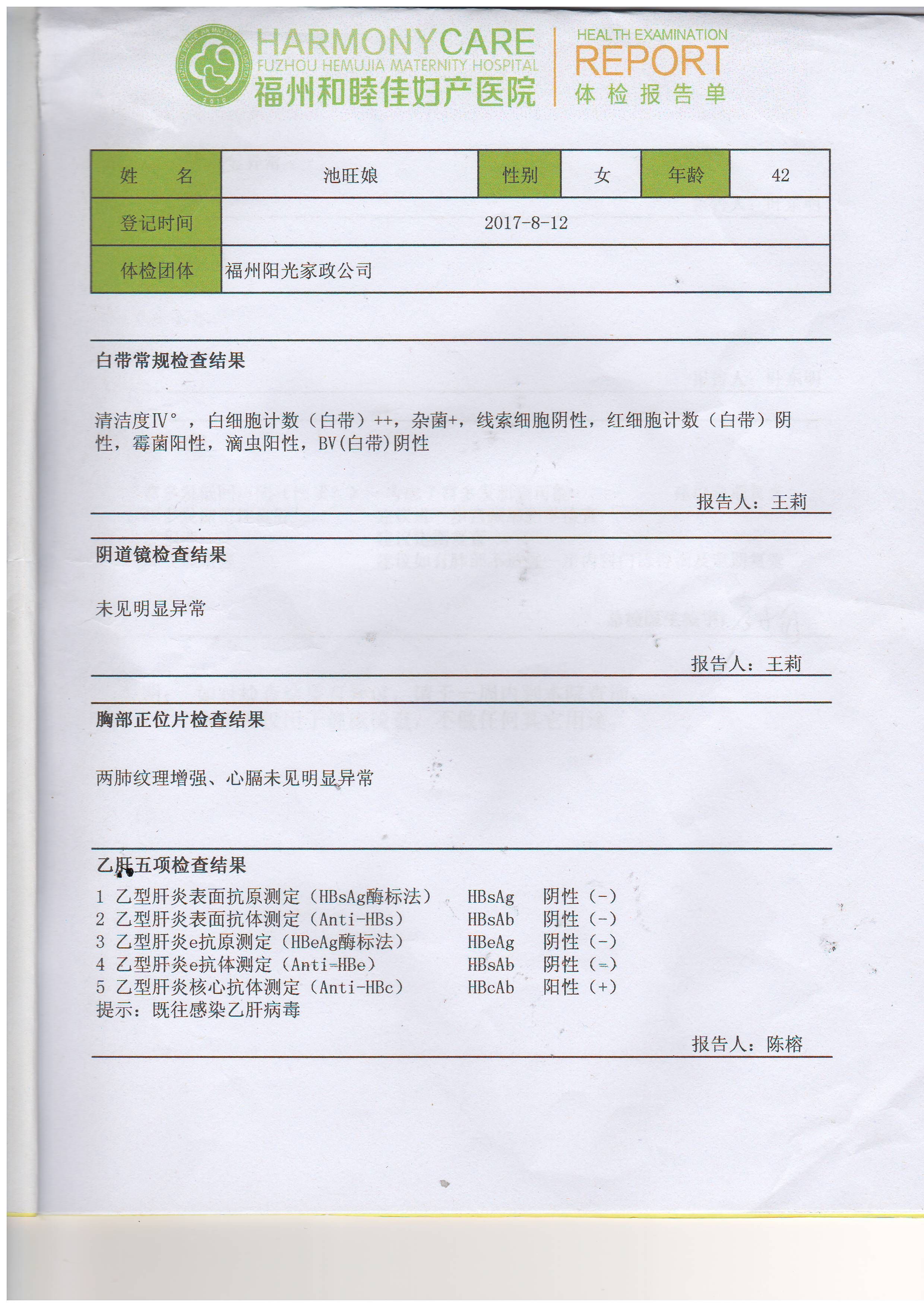 HARMONYCARE
FUZHOU HEMUJIA MATERNITY HOSPITAL
福州和睦佳妇产医院

HEALTH EXAMINATION
REPORT
体检报告单

| 姓　名 | 池旺娘 | 性别 | 女 | 年龄 | 42 |
|---|---|---|---|---|---|
| 登记时间 | 2017-8-12 | | | | |
| 体检团体 | 福州阳光家政公司 | | | | |

白带常规检查结果

清洁度Ⅳ°，白细胞计数（白带）++，杂菌+，线索细胞阴性，红细胞计数（白带）阴性，霉菌阳性，滴虫阳性，BV(白带)阴性

报告人：王莉

阴道镜检查结果

未见明显异常

报告人：王莉

胸部正位片检查结果

两肺纹理增强、心膈未见明显异常

乙肝五项检查结果
1 乙型肝炎表面抗原测定（HBsAg酶标法） HBsAg 阴性（-）
2 乙型肝炎表面抗体测定（Anti-HBs） HBsAb 阴性（-）
3 乙型肝炎e抗原测定（HBeAg酶标法） HBeAg 阴性（-）
4 乙型肝炎e抗体测定（Anti-HBe） HBsAb 阴性（-）
5 乙型肝炎核心抗体测定（Anti-HBc） HBcAb 阳性（+）
提示：既往感染乙肝病毒

报告人：陈榕